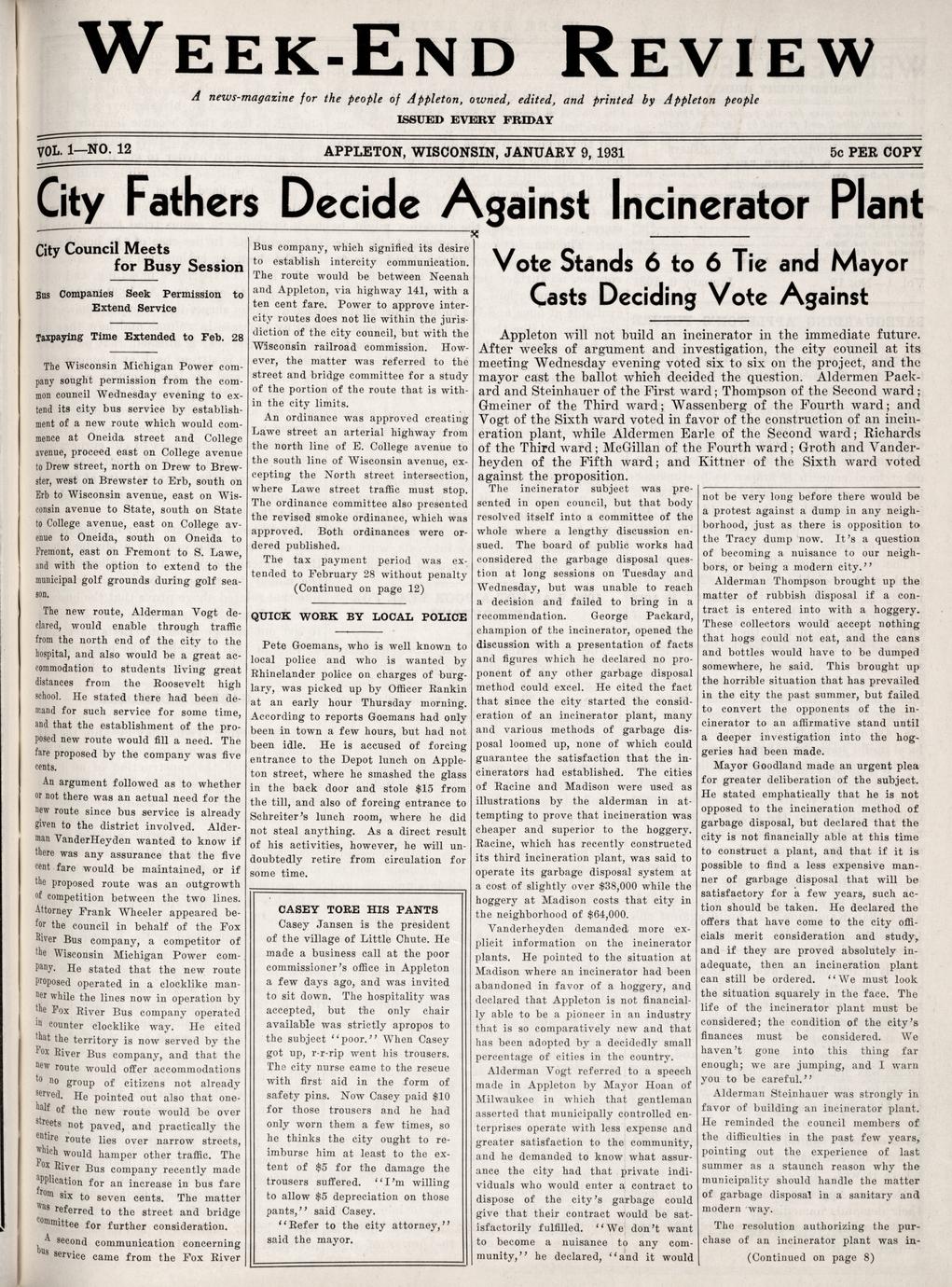 WEEK-END REVIEW

A news-magazine for the people of Appleton, owned, edited, and printed by Appleton people

ISSUED EVERY FRIDAY

VOL. 1—NO. 12

APPLETON, WISCONSIN, JANUARY 9, 1931

5c PER COPY

City Fathers Decide Against Incinerator Plant

City Council Meets for Busy Session

Bus Companies Seek Permission to Extend Service

Taxpaying Time Extended to Feb. 28

The Wisconsin Michigan Power company sought permission from the common council Wednesday evening to extend its city bus service by establishment of a new route which would commence at Oneida street and College avenue, proceed east on College avenue to Drew street, north on Drew to Brewster, west on Brewster to Erb, south on Erb to Wisconsin avenue, east on Wisconsin avenue to State, south on State to College avenue, east on College avenue to Oneida, south on Oneida to Fremont, east on Fremont to S. Lawe, and with the option to extend to the municipal golf grounds during golf season.

The new route, Alderman Vogt declared, would enable through traffic from the north end of the city to the hospital, and also would be a great accommodation to students living great distances from the Roosevelt high school. He stated there had been demand for such service for some time, and that the establishment of the proposed new route would fill a need. The fare proposed by the company was five cents.

An argument followed as to whether or not there was an actual need for the new route since bus service is already given to the district involved. Alderman VanderHeyden wanted to know if there was any assurance that the five cent fare would be maintained, or if the proposed route was an outgrowth of competition between the two lines. Attorney Frank Wheeler appeared before the council in behalf of the Fox River Bus company, a competitor of the Wisconsin Michigan Power company. He stated that the new route proposed operated in a clocklike manner while the lines now in operation by the Fox River Bus company operated in counter clocklike way. He cited that the territory is now served by the Fox River Bus company, and that the new route would offer accommodations to no group of citizens not already served. He pointed out also that one-half of the new route would be over streets not paved, and practically the entire route lies over narrow streets, which would hamper other traffic. The Fox River Bus company recently made application for an increase in bus fare from six to seven cents. The matter was referred to the street and bridge committee for further consideration.

A second communication concerning bus service came from the Fox River Bus company, which signified its desire to establish intercity communication. The route would be between Neenah and Appleton, via highway 141, with a ten cent fare. Power to approve intercity routes does not lie within the jurisdiction of the city council, but with the Wisconsin railroad commission. However, the matter was referred to the street and bridge committee for a study of the portion of the route that is within the city limits.

An ordinance was approved creating Lawe street an arterial highway from the north line of E. College avenue to the south line of Wisconsin avenue, excepting the North street intersection, where Lawe street traffic must stop. The ordinance committee also presented the revised smoke ordinance, which was approved. Both ordinances were ordered published.

The tax payment period was extended to February 28 without penalty (Continued on page 12)

QUICK WORK BY LOCAL POLICE

Pete Goemans, who is well known to local police and who is wanted by Rhinelander police on charges of burglary, was picked up by Officer Rankin at an early hour Thursday morning. According to reports Goemans had only been in town a few hours, but had not been idle. He is accused of forcing entrance to the Depot lunch on Appleton street, where he smashed the glass in the back door and stole $15 from the till, and also of forcing entrance to Schreiter's lunch room, where he did not steal anything. As a direct result of his activities, however, he will undoubtedly retire from circulation for some time.

CASEY TORE HIS PANTS

Casey Jansen is the president of the village of Little Chute. He made a business call at the poor commissioner's office in Appleton a few days ago, and was invited to sit down. The hospitality was accepted, but the only chair available was strictly apropos to the subject "poor." When Casey got up, r-r-rip went his trousers. The city nurse came to the rescue with first aid in the form of safety pins. Now Casey paid $10 for those trousers and he had only worn them a few times, so he thinks the city ought to reimburse him at least to the extent of $5 for the damage the trousers suffered. "I'm willing to allow $5 depreciation on those pants," said Casey.

"Refer to the city attorney," said the mayor.

Vote Stands 6 to 6 Tie and Mayor Casts Deciding Vote Against

Appleton will not build an incinerator in the immediate future. After weeks of argument and investigation, the city council at its meeting Wednesday evening voted six to six on the project, and the mayor cast the ballot which decided the question. Aldermen Packard and Steinhauer of the First ward; Thompson of the Second ward; Gmeiner of the Third ward; Wassenberg of the Fourth ward; and Vogt of the Sixth ward voted in favor of the construction of an incineration plant, while Aldermen Earle of the Second ward; Richards of the Third ward; McGillan of the Fourth ward; Groth and Vanderheyden of the Fifth ward; and Kittner of the Sixth ward voted against the proposition.

The incinerator subject was presented in open council, but that body resolved itself into a committee of the whole where a lengthy discussion ensued. The board of public works had considered the garbage disposal question at long sessions on Tuesday and Wednesday, but was unable to reach a decision and failed to bring in a recommendation. George Packard, champion of the incinerator, opened the discussion with a presentation of facts and figures which he declared no proponent of any other garbage disposal method could excel. He cited the fact that since the city started the consideration of an incinerator plant, many and various methods of garbage disposal loomed up, none of which could guarantee the satisfaction that the incinerators had established. The cities of Racine and Madison were used as illustrations by the alderman in attempting to prove that incineration was cheaper and superior to the hoggery. Racine, which has recently constructed its third incineration plant, was said to operate its garbage disposal system at a cost of slightly over $38,000 while the hoggery at Madison costs that city in the neighborhood of $64,000.

Vanderheyden demanded more explicit information on the incinerator plants. He pointed to the situation at Madison where an incinerator had been abandoned in favor of a hoggery, and declared that Appleton is not financially able to be a pioneer in an industry that is so comparatively new and that has been adopted by a decidedly small percentage of cities in the country.

Alderman Vogt referred to a speech made in Appleton by Mayor Hoan of Milwaukee in which that gentleman asserted that municipally controlled enterprises operate with less expense and greater satisfaction to the community, and he demanded to know what assurance the city had that private individuals who would enter a contract to dispose of the city's garbage could give that their contract would be satisfactorily fulfilled. "We don't want to become a nuisance to any community," he declared, "and it would not be very long before there would be a protest against a dump in any neighborhood, just as there is opposition to the Tracy dump now. It's a question of becoming a nuisance to our neighbors, or being a modern city."

Alderman Thompson brought up the matter of rubbish disposal if a contract is entered into with a hoggery. These collectors would accept nothing that hogs could not eat, and the cans and bottles would have to be dumped somewhere, he said. This brought up the horrible situation that has prevailed in the city the past summer, but failed to convert the opponents of the incinerator to an affirmative stand until a deeper investigation into the hoggeries had been made.

Mayor Goodland made an urgent plea for greater deliberation of the subject. He stated emphatically that he is not opposed to the incineration method of garbage disposal, but declared that the city is not financially able at this time to construct a plant, and that if it is possible to find a less expensive manner of garbage disposal that will be satisfactory for a few years, such action should be taken. He declared the offers that have come to the city officials merit consideration and study, and if they are proved absolutely inadequate, then an incineration plant can still be ordered. "We must look the situation squarely in the face. The life of the incinerator plant must be considered; the condition of the city's finances must be considered. We haven't gone into this thing far enough; we are jumping, and I warn you to be careful."

Alderman Steinhauer was strongly in favor of building an incinerator plant. He reminded the council members of the difficulties in the past few years, pointing out the experience of last summer as a staunch reason why the municipality should handle the matter of garbage disposal in a sanitary and modern way.

The resolution authorizing the purchase of an incinerator plant was in-

(Continued on page 8)